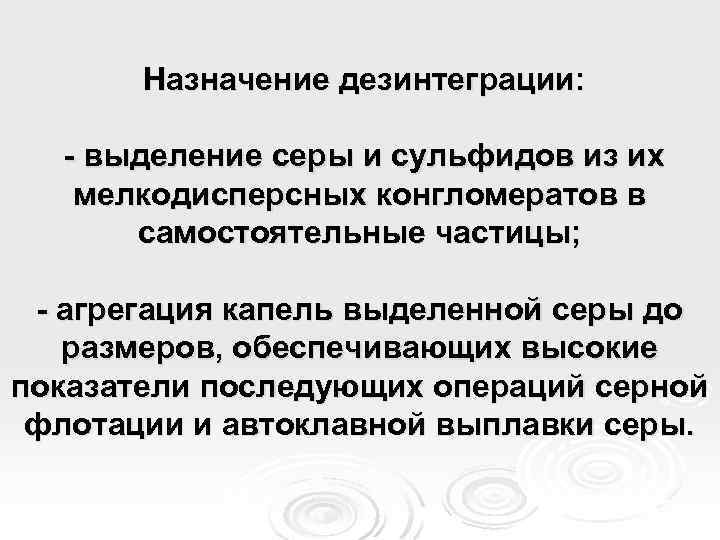 Назначение дезинтеграции:

- выделение серы и сульфидов из их мелкодисперсных конгломератов в самостоятельные частицы;

- агрегация капель выделенной серы до размеров, обеспечивающих высокие показатели последующих операций серной флотации и автоклавной выплавки серы.